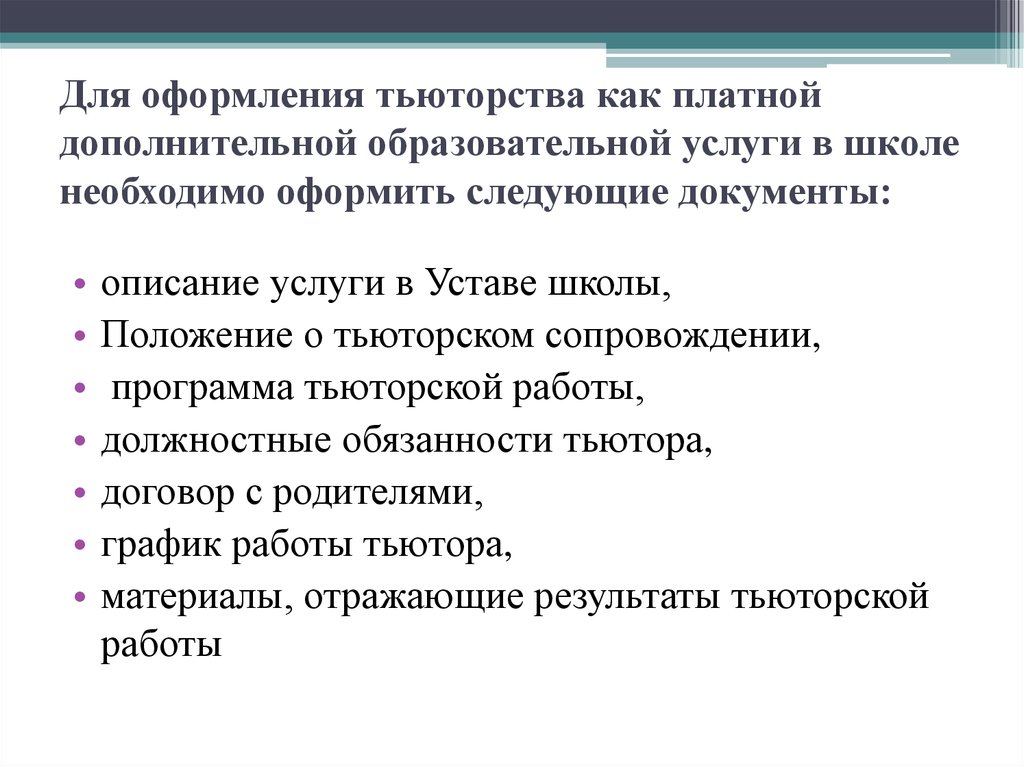 Для оформления тьюторства как платной дополнительной образовательной услуги в школе необходимо оформить следующие документы:

• описание услуги в Уставе школы,
• Положение о тьюторском сопровождении,
• программа тьюторской работы,
• должностные обязанности тьютора,
• договор с родителями,
• график работы тьютора,
• материалы, отражающие результаты тьюторской работы